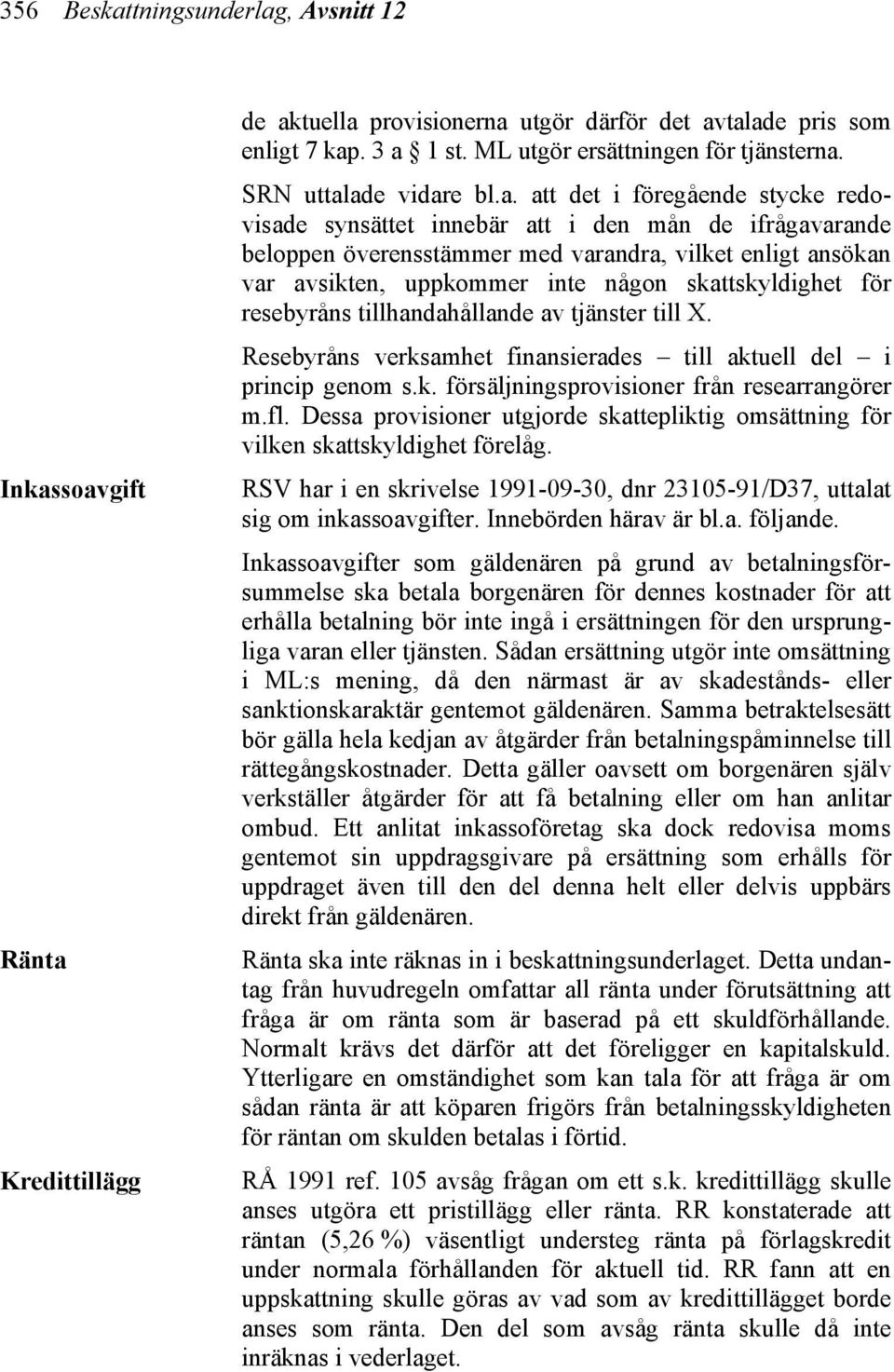 356 Beskattningsunderlag, Avsnitt 12

de aktuella provisionerna utgör därför det avtalade pris som enligt 7 kap. 3 a 1 st. ML utgör ersättningen för tjänsterna.

SRN uttalade vidare bl.a. att det i föregående stycke redovisade synsättet innebär att i den mån de ifrågavarande beloppen överensstämmer med varandra, vilket enligt ansökan var avsikten, uppkommer inte någon skattskyldighet för resebyråns tillhandahållande av tjänster till X.

Resebyråns verksamhet finansierades – till aktuell del – i princip genom s.k. försäljningsprovisioner från researrangörer m.fl. Dessa provisioner utgjorde skattepliktig omsättning för vilken skattskyldighet förelåg.

Inkassoavgift

RSV har i en skrivelse 1991-09-30, dnr 23105-91/D37, uttalat sig om inkassoavgifter. Innebörden härav är bl.a. följande.

Inkassoavgifter som gäldenären på grund av betalningsförsummelse ska betala borgenären för dennes kostnader för att erhålla betalning bör inte ingå i ersättningen för den ursprungliga varan eller tjänsten. Sådan ersättning utgör inte omsättning i ML:s mening, då den närmast är av skadestånds- eller sanktionskaraktär gentemot gäldenären. Samma betraktelsesätt bör gälla hela kedjan av åtgärder från betalningspåminnelse till rättegångskostnader. Detta gäller oavsett om borgenären själv verkställer åtgärder för att få betalning eller om han anlitar ombud. Ett anlitat inkassoföretag ska dock redovisa moms gentemot sin uppdragsgivare på ersättning som erhålls för uppdraget även till den del denna helt eller delvis uppbärs direkt från gäldenären.

Ränta

Ränta ska inte räknas in i beskattningsunderlaget. Detta undantag från huvudregeln omfattar all ränta under förutsättning att fråga är om ränta som är baserad på ett skuldförhållande. Normalt krävs det därför att det föreligger en kapitalskuld. Ytterligare en omständighet som kan tala för att fråga är om sådan ränta är att köparen frigörs från betalningsskyldigheten för räntan om skulden betalas i förtid.

Kredittillägg

RÅ 1991 ref. 105 avsåg frågan om ett s.k. kredittillägg skulle anses utgöra ett pristillägg eller ränta. RR konstaterade att räntan (5,26 %) väsentligt understeg ränta på förlagskredit under normala förhållanden för aktuell tid. RR fann att en uppskattning skulle göras av vad som av kredittillägget borde anses som ränta. Den del som avsåg ränta skulle då inte inräknas i vederlaget.